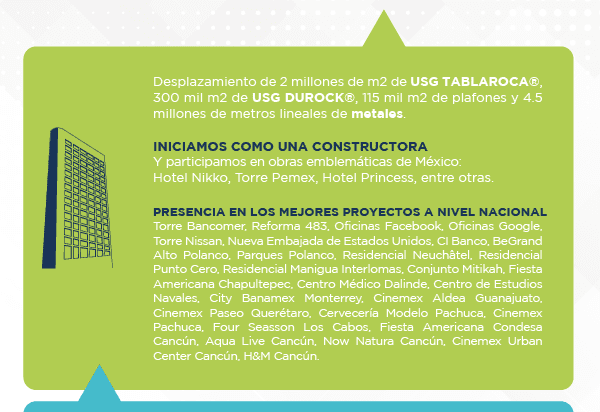 Desplazamiento de 2 millones de m2 de USG TABLAROCA®, 300 mil m2 de USG DUROCK®, 115 mil m2 de plafones y 4.5 millones de metros lineales de metales.

INICIAMOS COMO UNA CONSTRUCTORA
Y participamos en obras emblemáticas de México: Hotel Nikko, Torre Pemex, Hotel Princess, entre otras.

PRESENCIA EN LOS MEJORES PROYECTOS A NIVEL NACIONAL
Torre Bancomer, Reforma 483, Oficinas Facebook, Oficinas Google, Torre Nissan, Nueva Embajada de Estados Unidos, CI Banco, BeGrand Alto Polanco, Parques Polanco, Residencial Neuchâtel, Residencial Punto Cero, Residencial Manigua Interlomas, Conjunto Mitikah, Fiesta Americana Chapultepec, Centro Médico Dalinde, Centro de Estudios Navales, City Banamex Monterrey, Cinemex Aldea Guanajuato, Cinemex Paseo Querétaro, Cervecería Modelo Pachuca, Cinemex Pachuca, Four Seasson Los Cabos, Fiesta Americana Condesa Cancún, Aqua Live Cancún, Now Natura Cancún, Cinemex Urban Center Cancún, H&M Cancún.